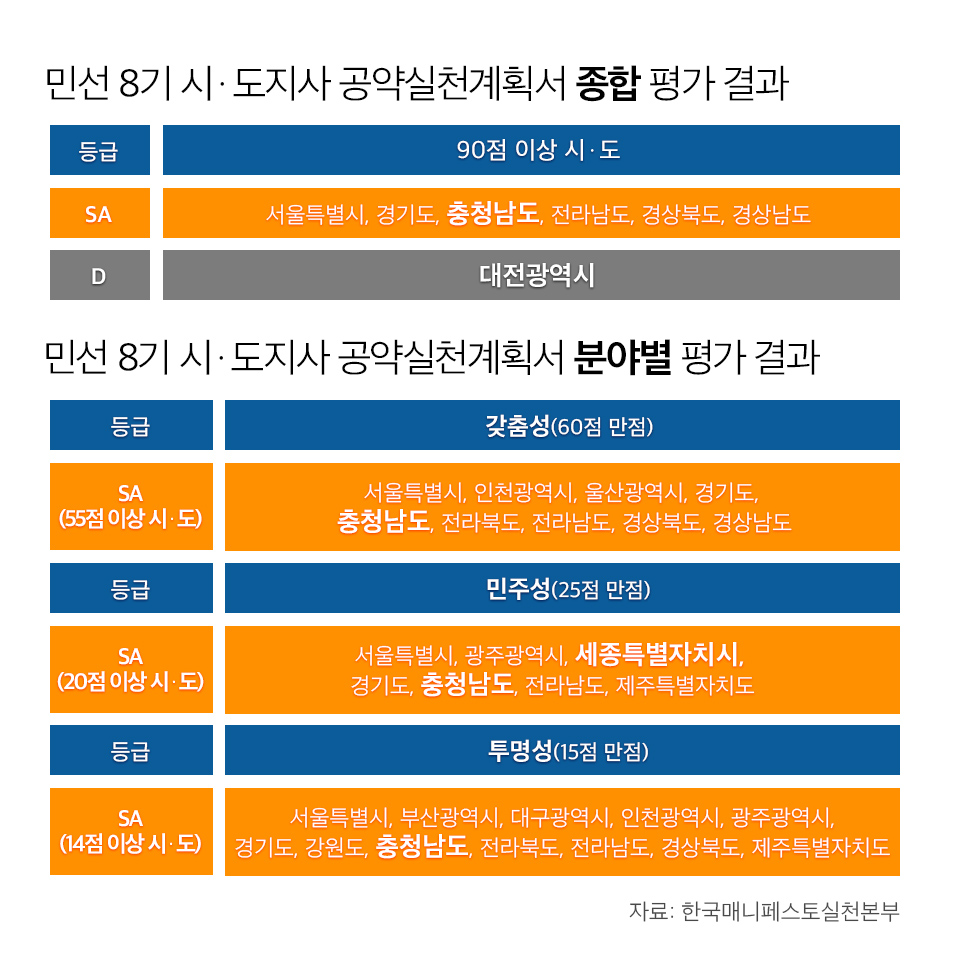 민선 8기 시·도지사 공약실천계획서 종합 평가 결과

| 등급 | 90점 이상 시·도 |
|---|---|
| SA | 서울특별시, 경기도, 충청남도, 전라남도, 경상북도, 경상남도 |
| D | 대전광역시 |

민선 8기 시·도지사 공약실천계획서 분야별 평가 결과

| 등급 | 갖춤성(60점 만점) |
|---|---|
| SA (55점 이상 시·도) | 서울특별시, 인천광역시, 울산광역시, 경기도, 충청남도, 전라북도, 전라남도, 경상북도, 경상남도 |
| 등급 | 민주성(25점 만점) |
| SA (20점 이상 시·도) | 서울특별시, 광주광역시, 세종특별자치시, 경기도, 충청남도, 전라남도, 제주특별자치도 |
| 등급 | 투명성(15점 만점) |
| SA (14점 이상 시·도) | 서울특별시, 부산광역시, 대구광역시, 인천광역시, 광주광역시, 경기도, 강원도, 충청남도, 전라북도, 전라남도, 경상북도, 제주특별자치도 |

자료: 한국매니페스토실천본부